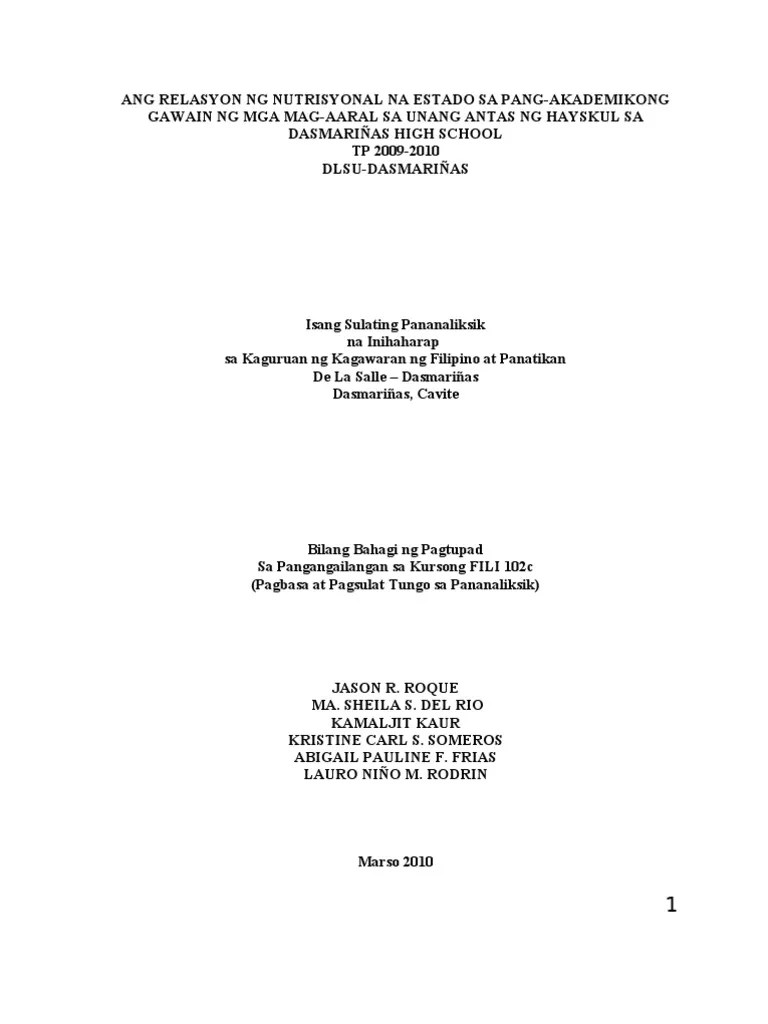 ANG RELASYON NG NUTRISYONAL NA ESTADO SA PANG-AKADEMIKONG GAWAIN NG MGA MAG-AARAL SA UNANG ANTAS NG HAYSKUL SA DASMARIÑAS HIGH SCHOOL
TP 2009-2010
DLSU-DASMARIÑAS

Isang Sulating Pananaliksik
na Inihaharap
sa Kaguruan ng Kagawaran ng Filipino at Panatikan
De La Salle – Dasmariñas
Dasmariñas, Cavite

Bilang Bahagi ng Pagtupad
Sa Pangangailangan sa Kursong FILI 102c
(Pagbasa at Pagsulat Tungo sa Pananaliksik)

JASON R. ROQUE
MA. SHEILA S. DEL RIO
KAMALJIT KAUR
KRISTINE CARL S. SOMEROS
ABIGAIL PAULINE F. FRIAS
LAURO NIÑO M. RODRIN

Marso 2010

1